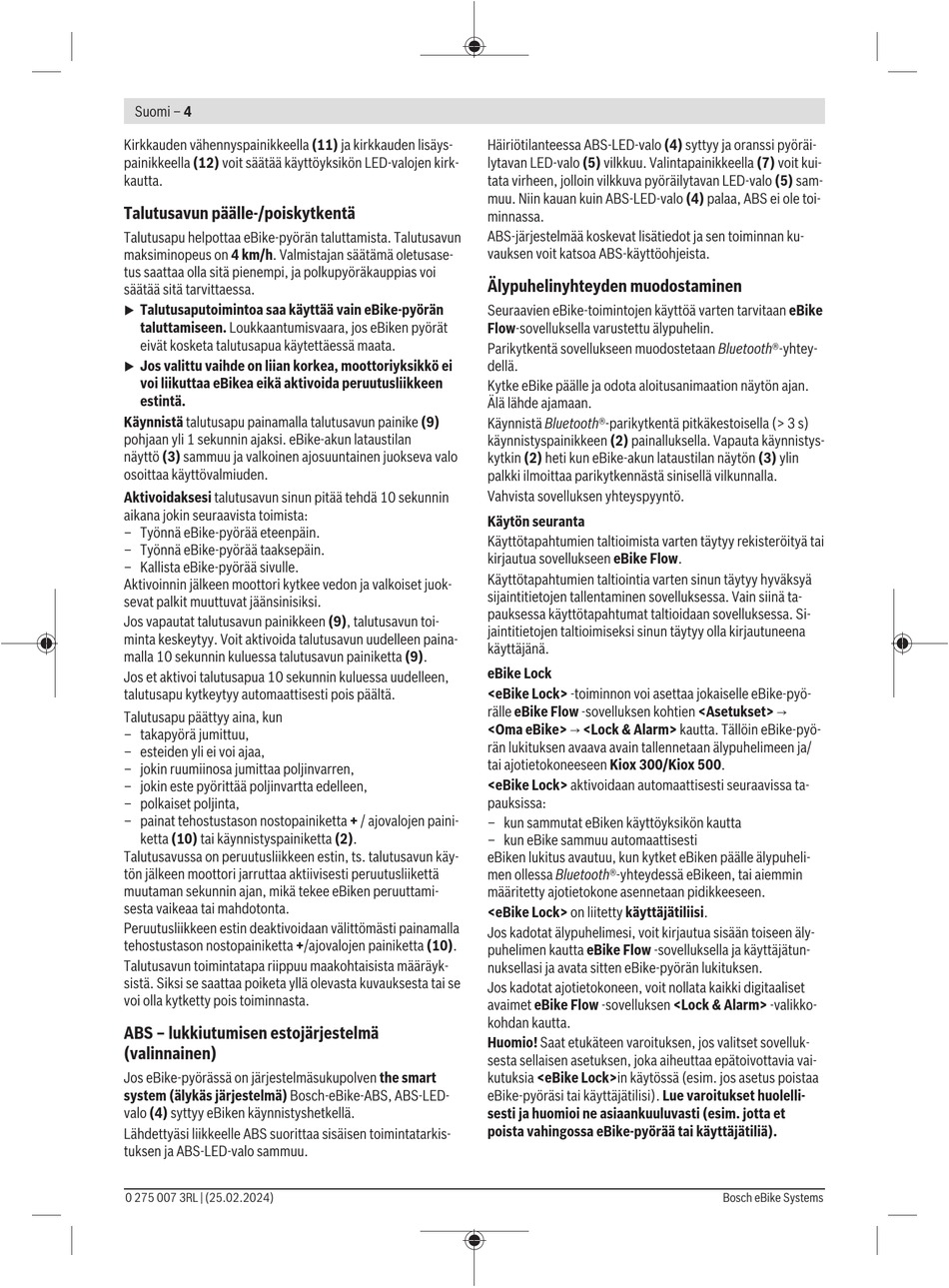 Suomi – 4

Kirkkauden vähennyspainikkeella (11) ja kirkkauden lisäyspainikkeella (12) voit säätää käyttöyksikön LED-valojen kirkkautta.

Talutusavun päälle-/poiskytkentä

Talutusapu helpottaa eBike-pyörän taluttamista. Talutusavun maksiminopeus on 4 km/h. Valmistajan säätämä oletusasetus saattaa olla sitä pienempi, ja polkupyöräkauppias voi säätää sitä tarvittaessa.

▶ Talutusaputoimintoa saa käyttää vain eBike-pyörän taluttamiseen. Loukkaantumisvaara, jos eBiken pyörät eivät kosketa talutusapua käytettäessä maata.

▶ Jos valittu vaihde on liian korkea, moottoriyksikkö ei voi liikuttaa eBikea eikä aktivoida peruutusliikkeen estintä.

Käynnistä talutusapu painamalla talutusavun painike (9) pohjaan yli 1 sekunnin ajaksi. eBike-akun lataustilan näyttö (3) sammuu ja valkoinen ajosuuntainen juokseva valo osoittaa käyttövalmiuden.

Aktivoidaksesi talutusavun sinun pitää tehdä 10 sekunnin aikana jokin seuraavista toimista:
– Työnnä eBike-pyörää eteenpäin.
– Työnnä eBike-pyörää taaksepäin.
– Kallista eBike-pyörää sivulle.
Aktivoinnin jälkeen moottori kytkee vedon ja valkoiset juoksevat palkit muuttuvat jäänsinisiksi.

Jos vapautat talutusavun painikkeen (9), talutusavun toiminta keskeytyy. Voit aktivoida talutusavun uudelleen painamalla 10 sekunnin kuluessa talutusavun painiketta (9).

Jos et aktivoi talutusapua 10 sekunnin kuluessa uudelleen, talutusapu kytkeytyy automaattisesti pois päältä.

Talutusapu päättyy aina, kun
– takapyörä jumittuu,
– esteiden yli ei voi ajaa,
– jokin ruumiinosa jumittaa poljinvarren,
– jokin este pyörittää poljinvartta edelleen,
– polkaiset poljinta,
– painat tehostustason nostopainiketta + / ajovalojen painiketta (10) tai käynnistyspainiketta (2).
Talutusavussa on peruutusliikkeen estin, ts. talutusavun käytön jälkeen moottori jarruttaa aktiivisesti peruutusliikettä muutaman sekunnin ajan, mikä tekee eBiken peruuttamisesta vaikeaa tai mahdotonta.

Peruutusliikkeen estin deaktivoidaan välittömästi painamalla tehostustason nostopainiketta +/ajovalojen painiketta (10).

Talutusavun toimintatapa riippuu maakohtaisista määräyksistä. Siksi se saattaa poiketa yllä olevasta kuvauksesta tai se voi olla kytketty pois toiminnasta.

ABS – lukkiutumisen estojärjestelmä (valinnainen)

Jos eBike-pyörässä on järjestelmäsukupolven the smart system (älykäs järjestelmä) Bosch-eBike-ABS, ABS-LED-valo (4) syttyy eBiken käynnistyshetkellä.

Lähdettyäsi liikkeelle ABS suorittaa sisäisen toimintatarkistuksen ja ABS-LED-valo sammuu.

Häiriötilanteessa ABS-LED-valo (4) syttyy ja oranssi pyöräilytavan LED-valo (5) vilkkuu. Valintapainikkeella (7) voit kuitata virheen, jolloin vilkkuva pyöräilytavan LED-valo (5) sammuu. Niin kauan kuin ABS-LED-valo (4) palaa, ABS ei ole toiminnassa.

ABS-järjestelmää koskevat lisätiedot ja sen toiminnan kuvauksen voit katsoa ABS-käyttöohjeista.

Älypuhelinyhteyden muodostaminen

Seuraavien eBike-toimintojen käyttöä varten tarvitaan eBike Flow-sovelluksella varustettu älypuhelin.

Parikytkentä sovellukseen muodostetaan Bluetooth®-yhteydellä.

Kytke eBike päälle ja odota aloitusanimaation näytön ajan. Älä lähde ajamaan.

Käynnistä Bluetooth®-parikytkentä pitkäkestoisella (> 3 s) käynnistyspainikkeen (2) painalluksella. Vapauta käynnistyskytkin (2) heti kun eBike-akun lataustilan näytön (3) ylin palkki ilmoittaa parikytkennästä sinisellä vilkunnalla.

Vahvista sovelluksen yhteyspyyntö.

Käytön seuranta

Käyttötapahtumien taltioimista varten täytyy rekisteröityä tai kirjautua sovellukseen eBike Flow.

Käyttötapahtumien taltiointia varten sinun täytyy hyväksyä sijaintitietojen tallentaminen sovelluksessa. Vain siinä tapauksessa käyttötapahtumat taltioidaan sovelluksessa. Sijaintitietojen taltioimiseksi sinun täytyy olla kirjautuneena käyttäjänä.

eBike Lock

<eBike Lock> -toiminnon voi asettaa jokaiselle eBike-pyörälle eBike Flow -sovelluksen kohtien <Asetukset> → <Oma eBike> → <Lock & Alarm> kautta. Tällöin eBike-pyörän lukituksen avaava avain tallennetaan älypuhelimeen ja/tai ajotietokoneeseen Kiox 300/Kiox 500.

<eBike Lock> aktivoidaan automaattisesti seuraavissa tapauksissa:
– kun sammutat eBiken käyttöyksikön kautta
– kun eBike sammuu automaattisesti
eBiken lukitus avautuu, kun kytket eBiken päälle älypuhelimen ollessa Bluetooth®-yhteydessä eBikeen, tai aiemmin määritetty ajotietokone asennetaan pidikkeeseen.

<eBike Lock> on liitetty käyttäjätiliisi.

Jos kadotat älypuhelimesi, voit kirjautua sisään toiseen älypuhelimen kautta eBike Flow -sovelluksella ja käyttäjätunnuksellasi ja avata sitten eBike-pyörän lukituksen.

Jos kadotat ajotietokoneen, voit nollata kaikki digitaaliset avaimet eBike Flow -sovelluksen <Lock & Alarm> -valikkokohdan kautta.

Huomio! Saat etukäteen varoituksen, jos valitset sovelluksesta sellaisen asetuksen, joka aiheuttaa epätoivottavia vaikutuksia <eBike Lock>in käytössä (esim. jos asetus poistaa eBike-pyöräsi tai käyttäjätilisi). Lue varoitukset huolellisesti ja huomioi ne asiaankuuluvasti (esim. jotta et poista vahingossa eBike-pyörää tai käyttäjätiliä).

0 275 007 3RL | (25.02.2024)

Bosch eBike Systems